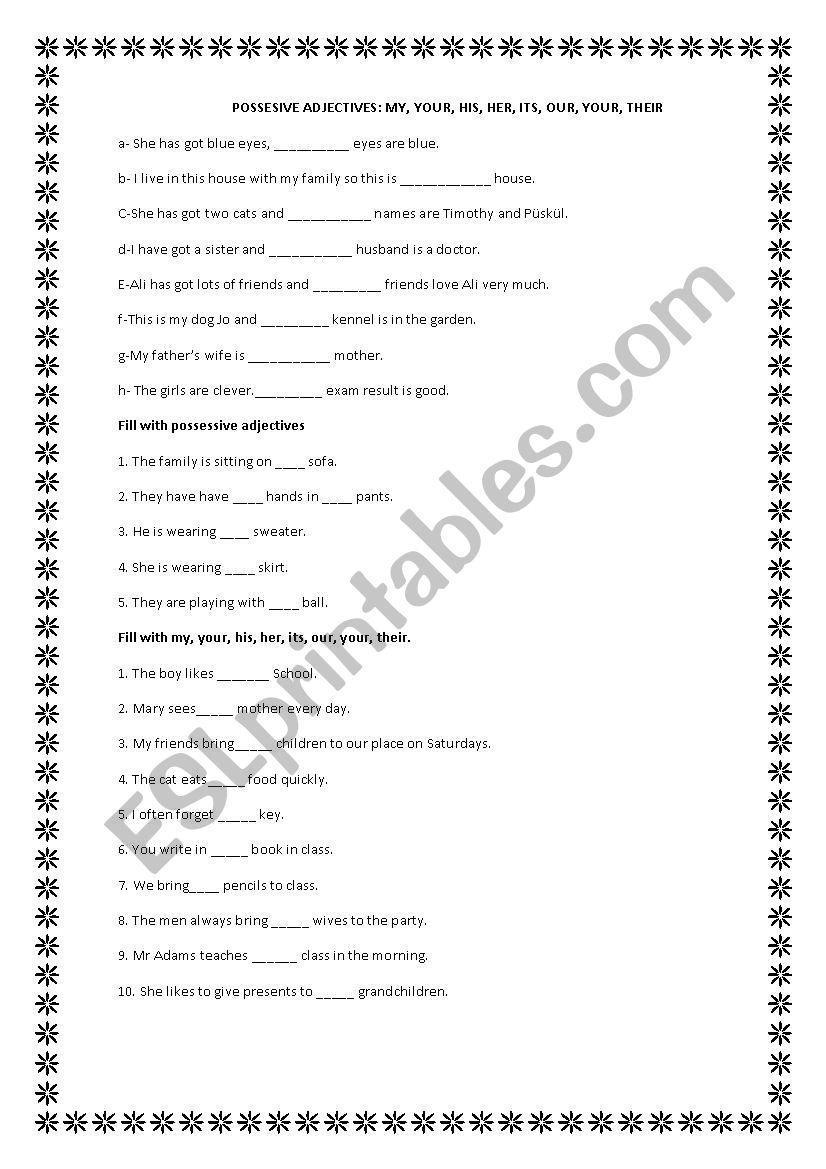 POSSESIVE ADJECTIVES: MY, YOUR, HIS, HER, ITS, OUR, YOUR, THEIR

a- She has got blue eyes, __________ eyes are blue.

b- I live in this house with my family so this is ____________ house.

C-She has got two cats and ___________ names are Timothy and Püskül.

d-I have got a sister and ___________ husband is a doctor.

E-Ali has got lots of friends and _________ friends love Ali very much.

f-This is my dog Jo and _________ kennel is in the garden.

g-My father's wife is ___________ mother.

h- The girls are clever._________ exam result is good.

Fill with possessive adjectives

1. The family is sitting on ____ sofa.

2. They have have ____ hands in ____ pants.

3. He is wearing ____ sweater.

4. She is wearing ____ skirt.

5. They are playing with ____ ball.

Fill with my, your, his, her, its, our, your, their.

1. The boy likes _______ School.

2. Mary sees_____ mother every day.

3. My friends bring_____ children to our place on Saturdays.

4. The cat eats_____ food quickly.

5. I often forget _____ key.

6. You write in _____ book in class.

7. We bring____ pencils to class.

8. The men always bring _____ wives to the party.

9. Mr Adams teaches ______ class in the morning.

10. She likes to give presents to _____ grandchildren.

ESLprintables.com